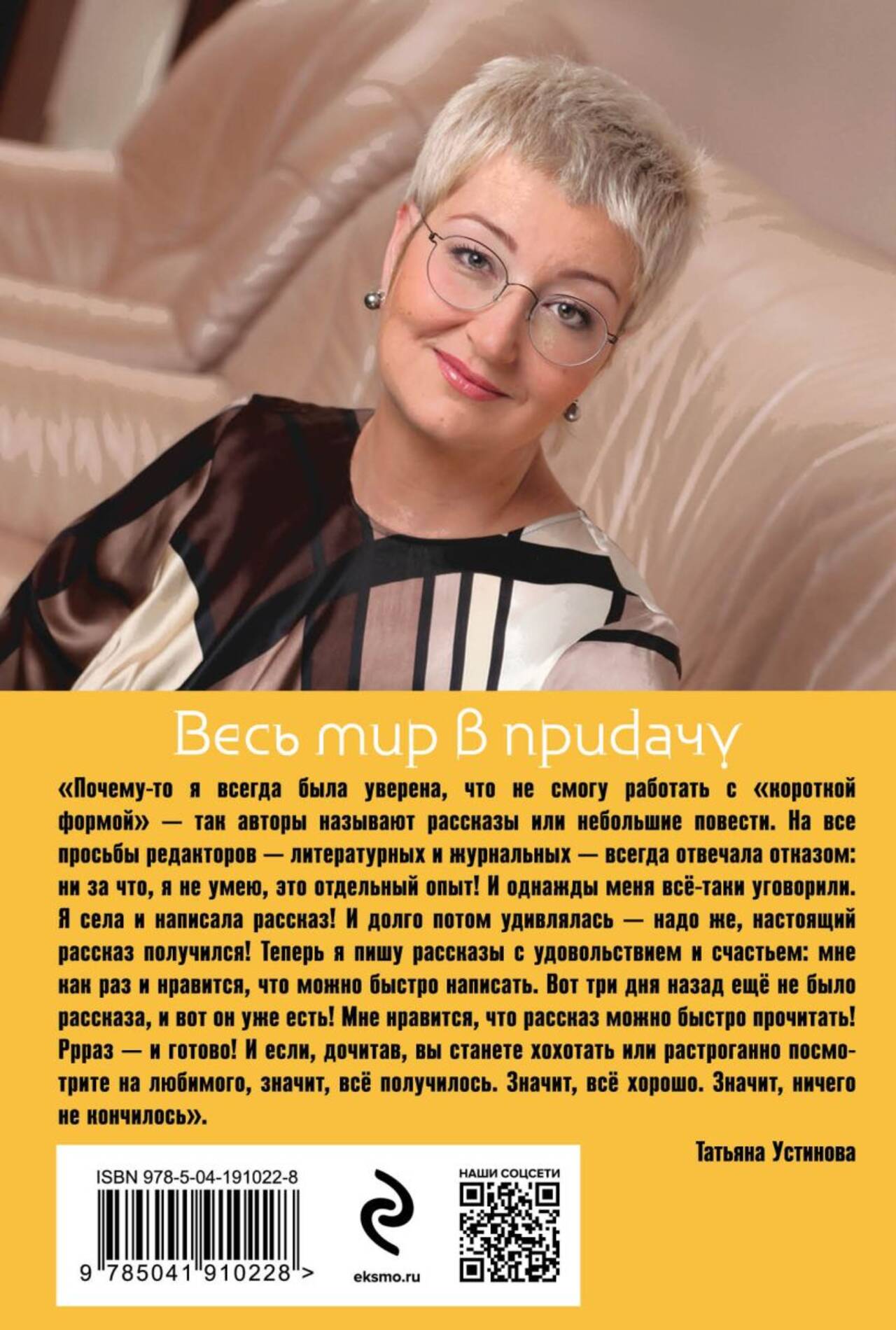 Весь мир в придачу

«Почему-то я всегда была уверена, что не смогу работать с «короткой формой» — так авторы называют рассказы или небольшие повести. На все просьбы редакторов — литературных и журнальных — всегда отвечала отказом: ни за что, я не умею, это отдельный опыт! И однажды меня всё-таки уговорили. Я села и написала рассказ! И долго потом удивлялась — надо же, настоящий рассказ получился! Теперь я пишу рассказы с удовольствием и счастьем: мне как раз и нравится, что можно быстро написать. Вот три дня назад ещё не было рассказа, и вот он уже есть! Мне нравится, что рассказ можно быстро прочитать! Ррраз — и готово! И если, дочитав, вы станете хохотать или растроганно посмотрите на любимого, значит, всё получилось. Значит, всё хорошо. Значит, ничего не кончилось».

Татьяна Устинова

ISBN 978-5-04-191022-8

9 785041 910228 >

eksmo.ru

НАШИ СОЦСЕТИ